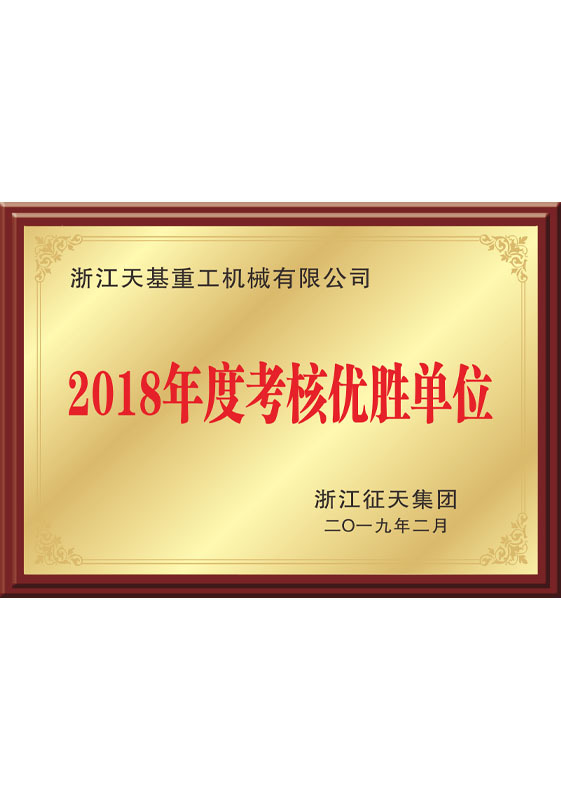 浙江天基重工机械有限公司

2018年度考核优胜单位

浙江征天集团
二〇一九年二月